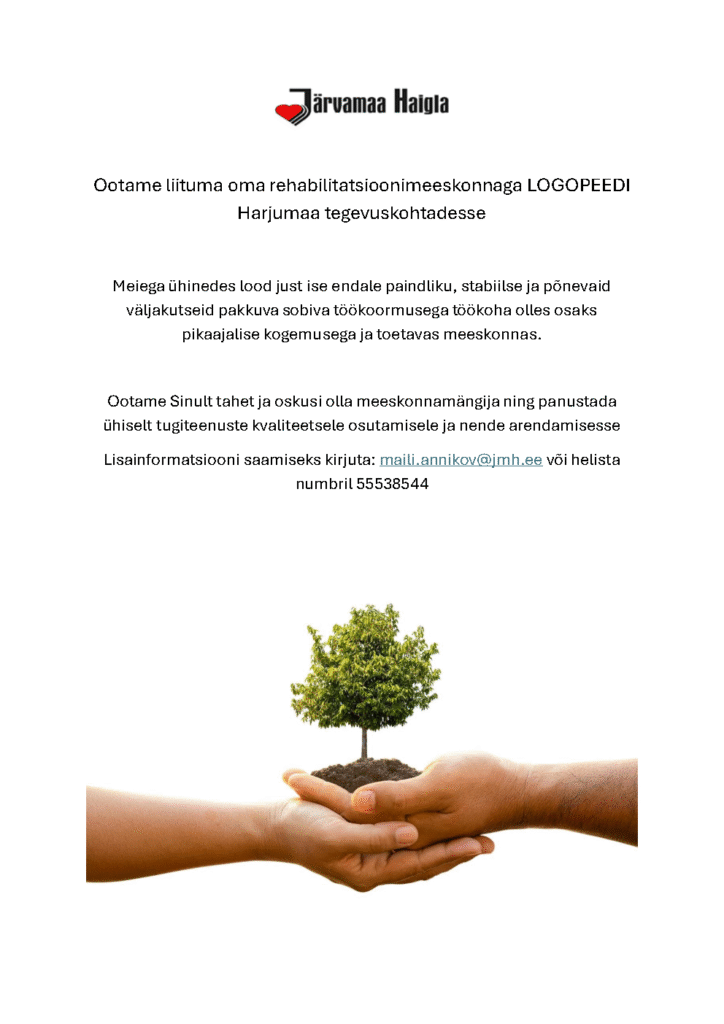 Järvamaa Haigla

Ootame liituma oma rehabilitatsioonimeeskonnaga LOGOPEEDI Harjumaa tegevuskohtadesse

Meiega ühinedes lood just ise endale paindliku, stabiilse ja põnevaid väljakutseid pakkuva sobiva töökoormusega töökoha olles osaks pikaajalise kogemusega ja toetavas meeskonnas.

Ootame Sinult tahet ja oskusi olla meeskonnamängija ning panustada ühiselt tugiteenuste kvaliteetsele osutamisele ja nende arendamisesse

Lisainformatsiooni saamiseks kirjuta: maili.annikov@jmh.ee või helista numbril 55538544